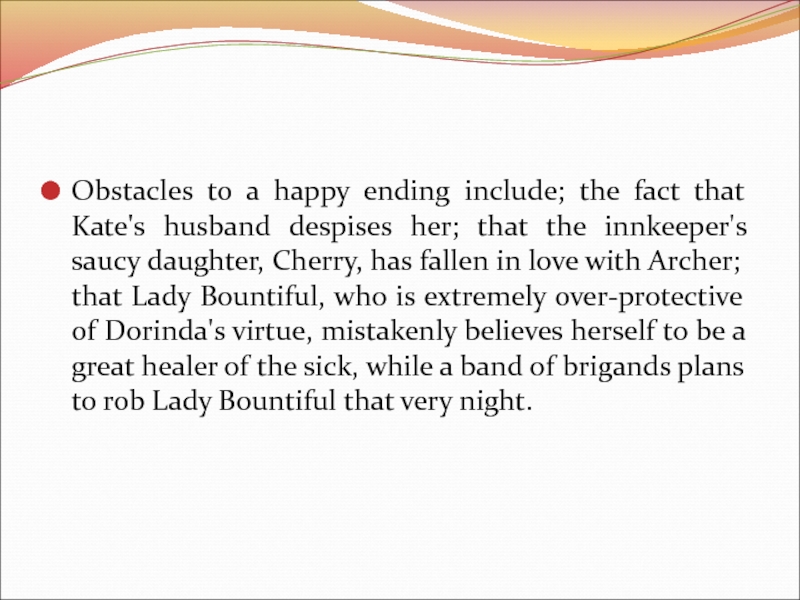 • Obstacles to a happy ending include; the fact that Kate's husband despises her; that the innkeeper's saucy daughter, Cherry, has fallen in love with Archer; that Lady Bountiful, who is extremely over-protective of Dorinda's virtue, mistakenly believes herself to be a great healer of the sick, while a band of brigands plans to rob Lady Bountiful that very night.